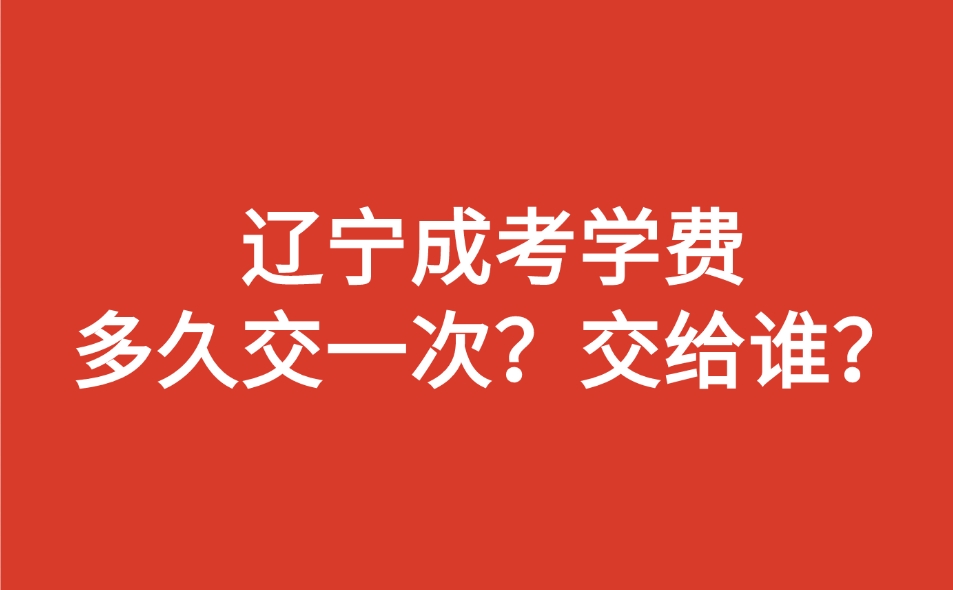 辽宁成考学费
多久交一次？交给谁？